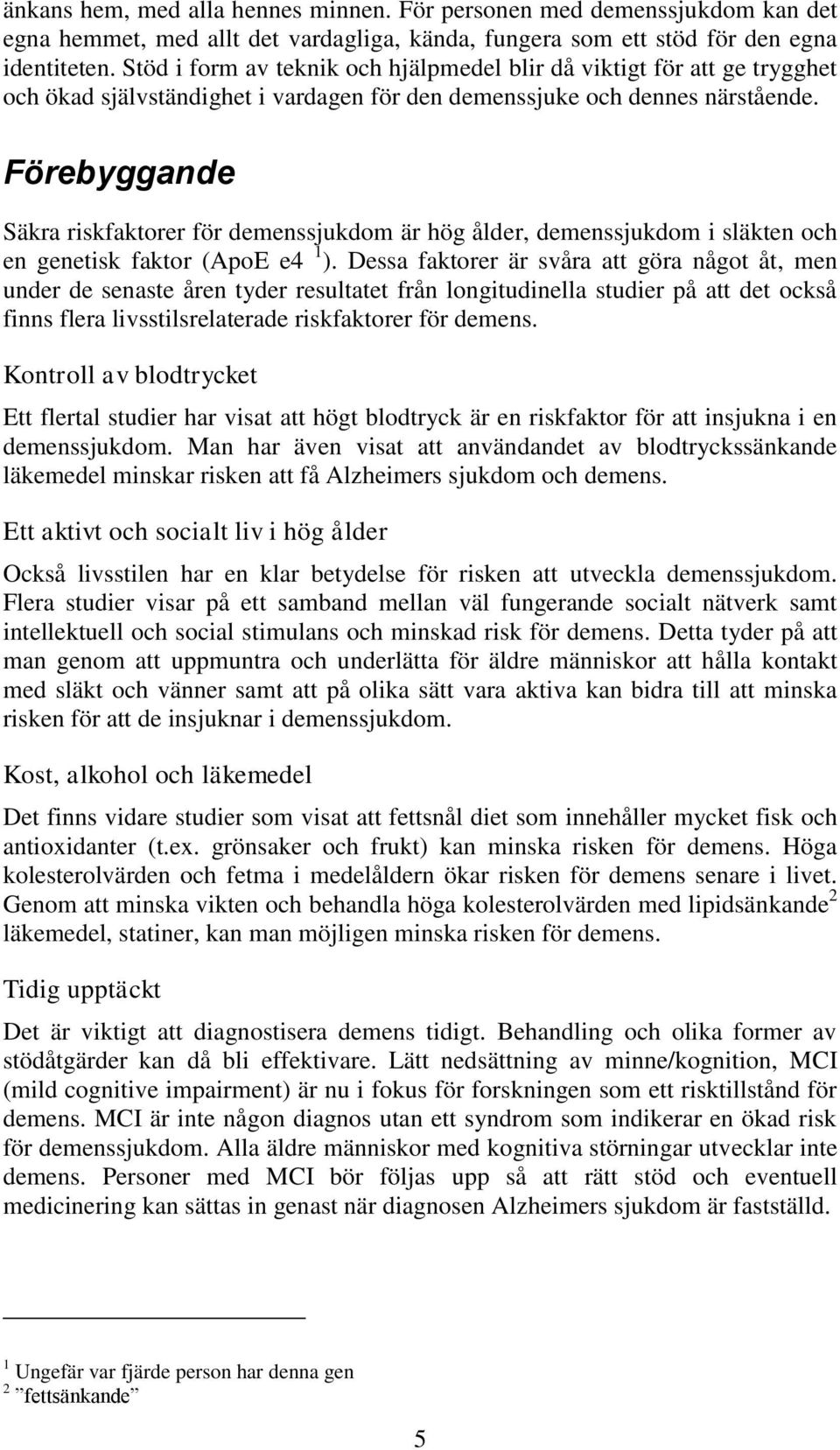 änkans hem, med alla hennes minnen. För personen med demenssjukdom kan det egna hemmet, med allt det vardagliga, kända, fungera som ett stöd för den egna identiteten. Stöd i form av teknik och hjälpmedel blir då viktigt för att ge trygghet och ökad självständighet i vardagen för den demenssjuke och dennes närstående.

Förebyggande

Säkra riskfaktorer för demenssjukdom är hög ålder, demenssjukdom i släkten och en genetisk faktor (ApoE e4 $^1$). Dessa faktorer är svåra att göra något åt, men under de senaste åren tyder resultatet från longitudinella studier på att det också finns flera livsstilsrelaterade riskfaktorer för demens.

Kontroll av blodtrycket

Ett flertal studier har visat att högt blodtryck är en riskfaktor för att insjukna i en demenssjukdom. Man har även visat att användandet av blodtryckssänkande läkemedel minskar risken att få Alzheimers sjukdom och demens.

Ett aktivt och socialt liv i hög ålder

Också livsstilen har en klar betydelse för risken att utveckla demenssjukdom. Flera studier visar på ett samband mellan väl fungerande socialt nätverk samt intellektuell och social stimulans och minskad risk för demens. Detta tyder på att man genom att uppmuntra och underlätta för äldre människor att hålla kontakt med släkt och vänner samt att på olika sätt vara aktiva kan bidra till att minska risken för att de insjuknar i demenssjukdom.

Kost, alkohol och läkemedel

Det finns vidare studier som visat att fettsnål diet som innehåller mycket fisk och antioxidanter (t.ex. grönsaker och frukt) kan minska risken för demens. Höga kolesterolvärden och fetma i medelåldern ökar risken för demens senare i livet. Genom att minska vikten och behandla höga kolesterolvärden med lipidsänkande$^2$ läkemedel, statiner, kan man möjligen minska risken för demens.

Tidig upptäckt

Det är viktigt att diagnostisera demens tidigt. Behandling och olika former av stödåtgärder kan då bli effektivare. Lätt nedsättning av minne/kognition, MCI (mild cognitive impairment) är nu i fokus för forskningen som ett risktillstånd för demens. MCI är inte någon diagnos utan ett syndrom som indikerar en ökad risk för demenssjukdom. Alla äldre människor med kognitiva störningar utvecklar inte demens. Personer med MCI bör följas upp så att rätt stöd och eventuell medicinering kan sättas in genast när diagnosen Alzheimers sjukdom är fastställd.

$^1$ Ungefär var fjärde person har denna gen
$^2$ ”fettsänkande”

5